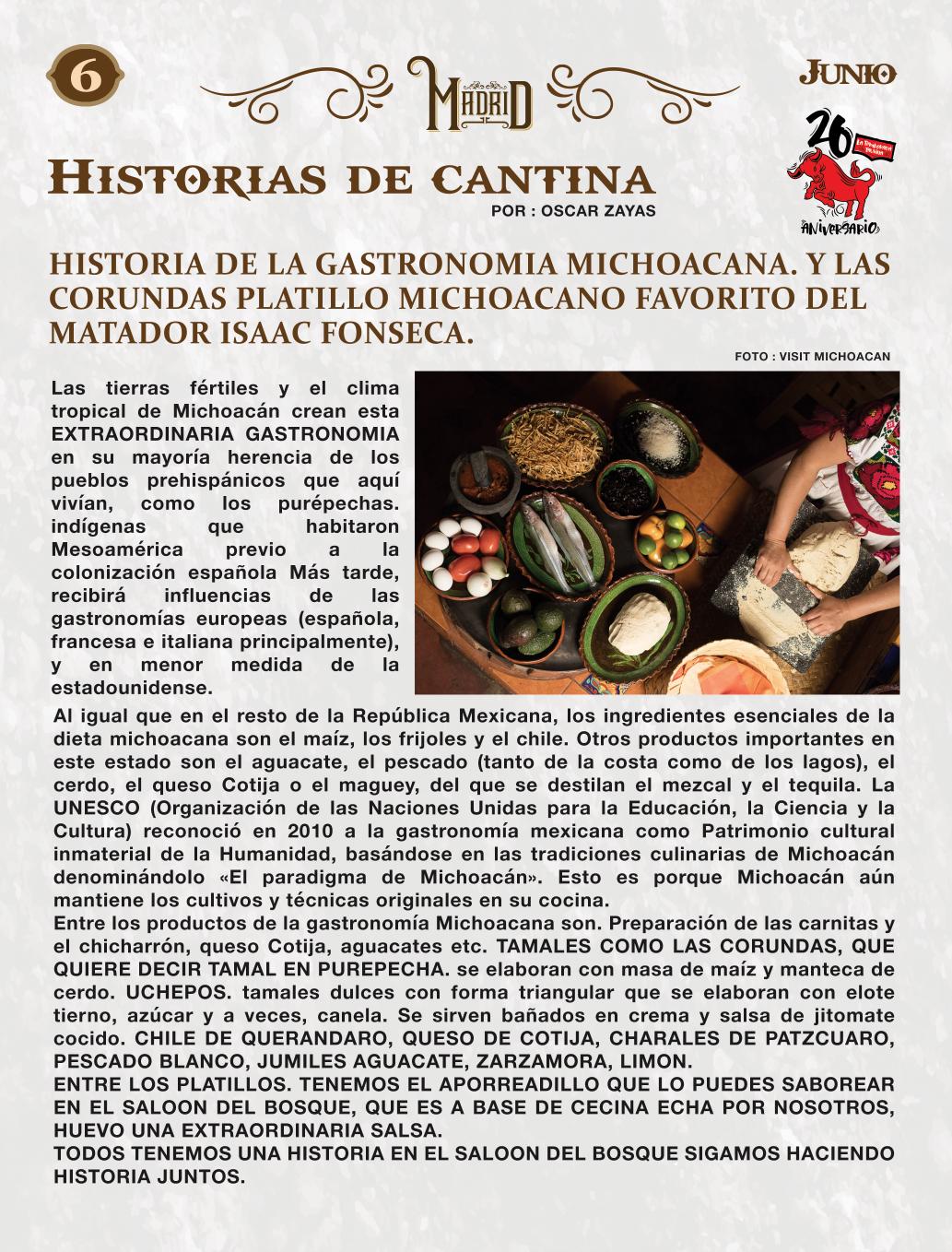 6

MADRID

JUNIO

26 ANIVERSARIO

HISTORIAS DE CANTINA
POR : OSCAR ZAYAS

HISTORIA DE LA GASTRONOMIA MICHOACANA. Y LAS CORUNDAS PLATILLO MICHOACANO FAVORITO DEL MATADOR ISAAC FONSECA.

FOTO : VISIT MICHOACAN

Las tierras fértiles y el clima tropical de Michoacán crean esta EXTRAORDINARIA GASTRONOMIA en su mayoría herencia de los pueblos prehispánicos que aquí vivían, como los purépechas. indígenas que habitaron Mesoamérica previo a la colonización española Más tarde, recibirá influencias de las gastronomías europeas (española, francesa e italiana principalmente), y en menor medida de la estadounidense.

Al igual que en el resto de la República Mexicana, los ingredientes esenciales de la dieta michoacana son el maíz, los frijoles y el chile. Otros productos importantes en este estado son el aguacate, el pescado (tanto de la costa como de los lagos), el cerdo, el queso Cotija o el maguey, del que se destilan el mezcal y el tequila. La UNESCO (Organización de las Naciones Unidas para la Educación, la Ciencia y la Cultura) reconoció en 2010 a la gastronomía mexicana como Patrimonio cultural inmaterial de la Humanidad, basándose en las tradiciones culinarias de Michoacán denominándolo «El paradigma de Michoacán». Esto es porque Michoacán aún mantiene los cultivos y técnicas originales en su cocina.
Entre los productos de la gastronomía Michoacana son. Preparación de las carnitas y el chicharrón, queso Cotija, aguacates etc. TAMALES COMO LAS CORUNDAS, QUE QUIERE DECIR TAMAL EN PUREPECHA. se elaboran con masa de maíz y manteca de cerdo. UCHEPOS. tamales dulces con forma triangular que se elaboran con elote tierno, azúcar y a veces, canela. Se sirven bañados en crema y salsa de jitomate cocido. CHILE DE QUERANDARO, QUESO DE COTIJA, CHARALES DE PATZCUARO, PESCADO BLANCO, JUMILES AGUACATE, ZARZAMORA, LIMON.
ENTRE LOS PLATILLOS. TENEMOS EL APORREADILLO QUE LO PUEDES SABOREAR EN EL SALOON DEL BOSQUE, QUE ES A BASE DE CECINA ECHA POR NOSOTROS, HUEVO UNA EXTRAORDINARIA SALSA.
TODOS TENEMOS UNA HISTORIA EN EL SALOON DEL BOSQUE SIGAMOS HACIENDO HISTORIA JUNTOS.